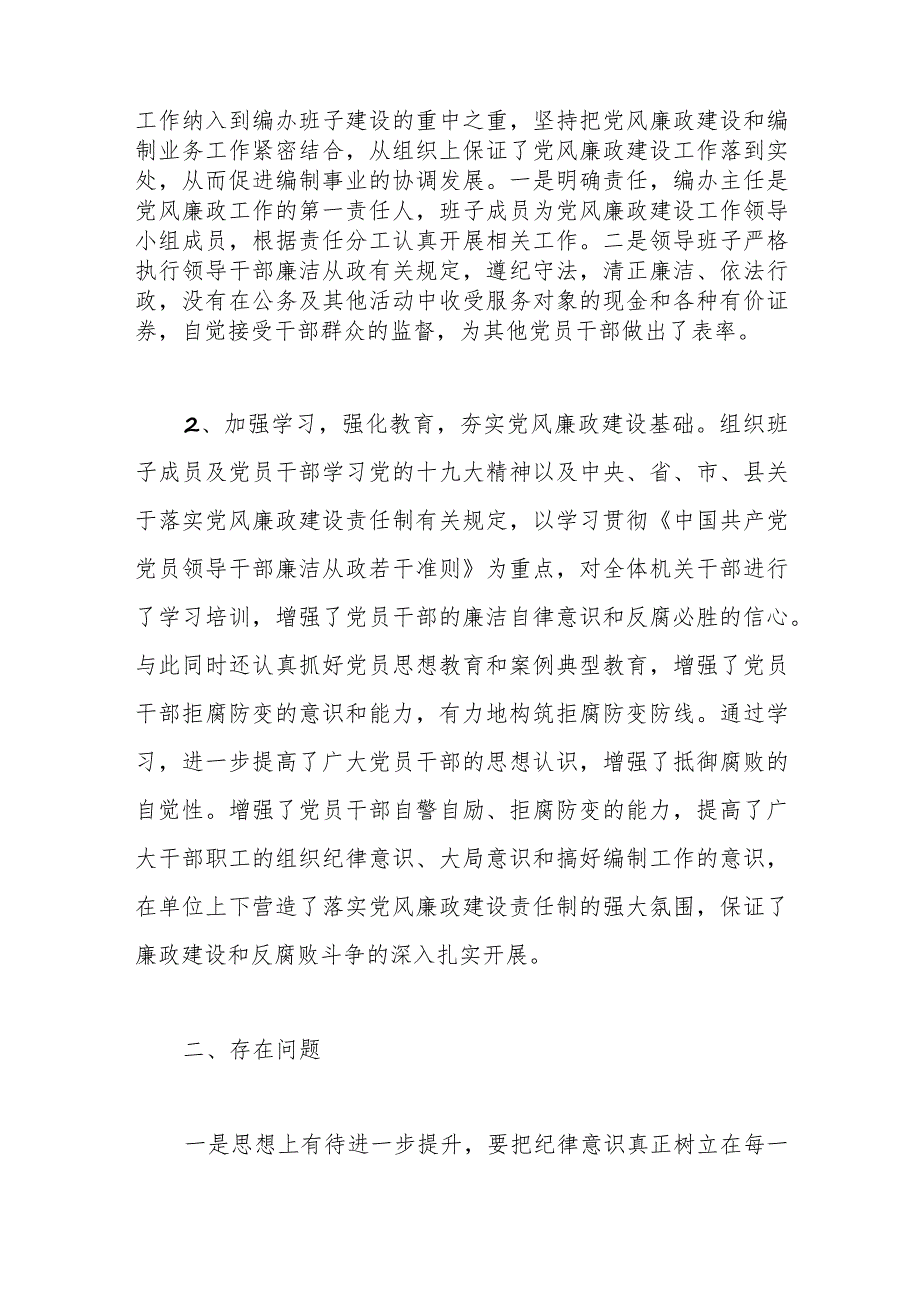 工作纳入到编办班子建设的重中之重，坚持把党风廉政建设和编制业务工作紧密结合，从组织上保证了党风廉政建设工作落到实处，从而促进编制事业的协调发展。一是明确责任，编办主任是党风廉政工作的第一责任人，班子成员为党风廉政建设工作领导小组成员，根据责任分工认真开展相关工作。二是领导班子严格执行领导干部廉洁从政有关规定，遵纪守法，清正廉洁、依法行政，没有在公务及其他活动中收受服务对象的现金和各种有价证券，自觉接受干部群众的监督，为其他党员干部做出了表率。

2、加强学习，强化教育，夯实党风廉政建设基础。组织班子成员及党员干部学习党的十九大精神以及中央、省、市、县关于落实党风廉政建设责任制有关规定，以学习贯彻《中国共产党党员领导干部廉洁从政若干准则》为重点，对全体机关干部进行了学习培训，增强了党员干部的廉洁自律意识和反腐必胜的信心。与此同时还认真抓好党员思想教育和案例典型教育，增强了党员干部拒腐防变的意识和能力，有力地构筑拒腐防变防线。通过学习，进一步提高了广大党员干部的思想认识，增强了抵御腐败的自觉性。增强了党员干部自警自励、拒腐防变的能力，提高了广大干部职工的组织纪律意识、大局意识和搞好编制工作的意识，在单位上下营造了落实党风廉政建设责任制的强大氛围，保证了廉政建设和反腐败斗争的深入扎实开展。

二、存在问题

一是思想上有待进一步提升，要把纪律意识真正树立在每一